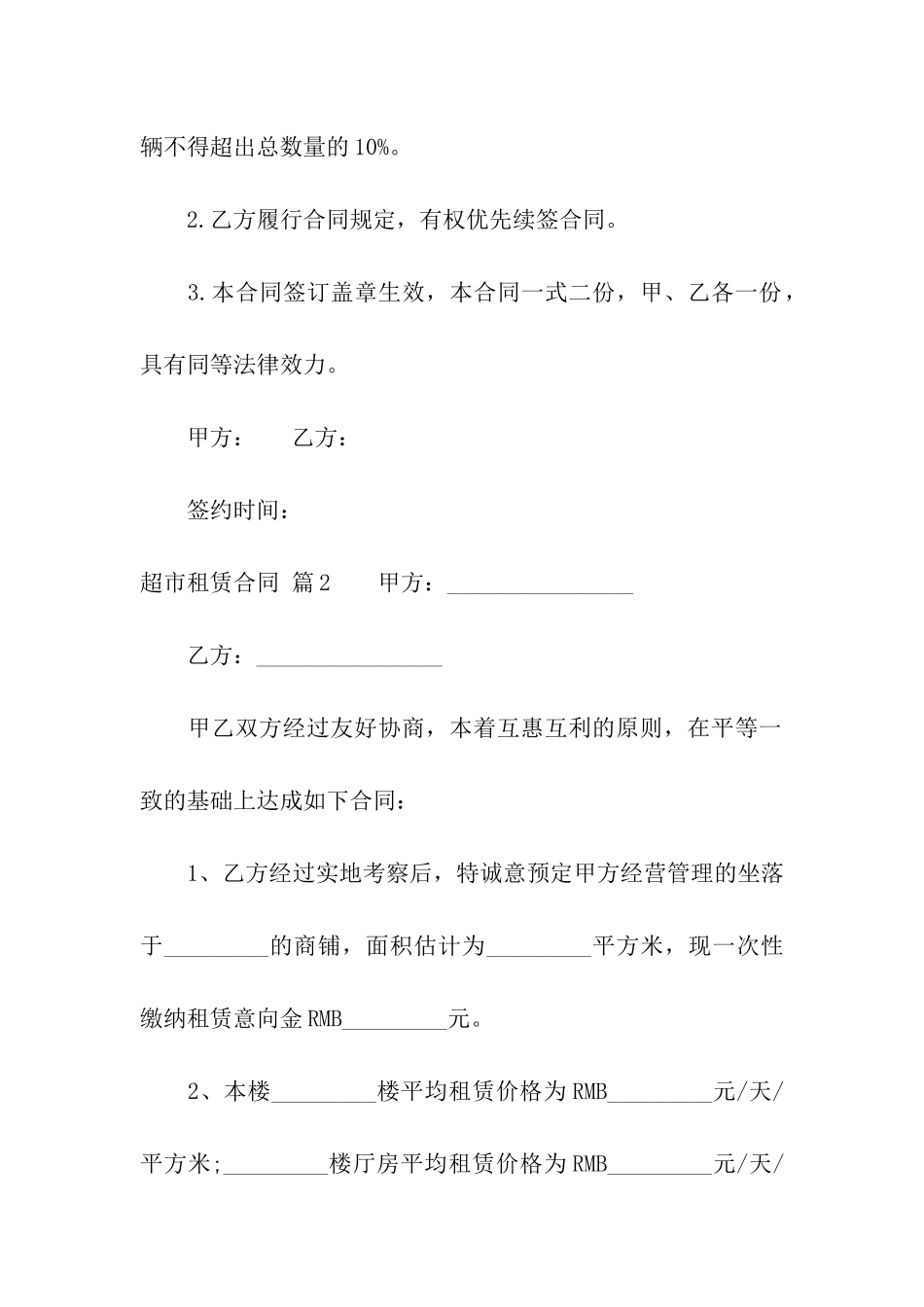 辆不得超出总数量的10%。

2.乙方履行合同规定，有权优先续签合同。

3.本合同签订盖章生效，本合同一式二份，甲、乙各一份，具有同等法律效力。

甲方：　　乙方：

签约时间：

超市租赁合同 篇2　　甲方：________________

乙方：________________

甲乙双方经过友好协商，本着互惠互利的原则，在平等一致的基础上达成如下合同：

1、乙方经过实地考察后，特诚意预定甲方经营管理的坐落于_________的商铺，面积估计为_________平方米，现一次性缴纳租赁意向金RMB_________元。

2、本楼_________楼平均租赁价格为RMB_________元/天/平方米;_________楼厅房平均租赁价格为RMB_________元/天/